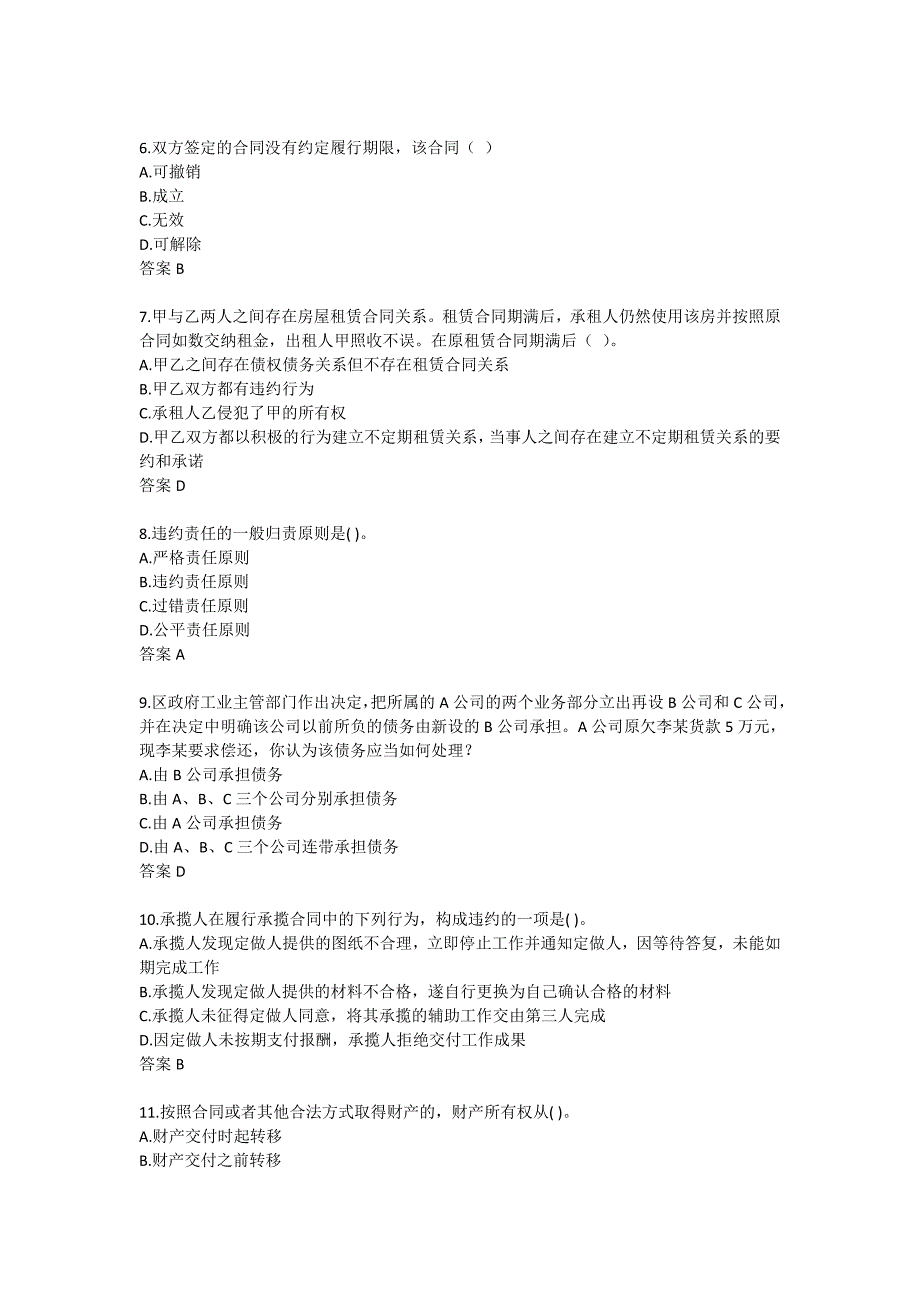 6.双方签定的合同没有约定履行期限，该合同（ ）
A.可撤销
B.成立
C.无效
D.可解除
答案 B

7.甲与乙两人之间存在房屋租赁合同关系。租赁合同期满后，承租人仍然使用该房并按照原合同如数交纳租金，出租人甲照收不误。在原租赁合同期满后（ ）。
A.甲乙之间存在债权债务关系但不存在租赁合同关系
B.甲乙双方都有违约行为
C.承租人乙侵犯了甲的所有权
D.甲乙双方都以积极的行为建立不定期租赁关系，当事人之间存在建立不定期租赁关系的要约和承诺
答案 D

8.违约责任的一般归责原则是( )。
A.严格责任原则
B.违约责任原则
C.过错责任原则
D.公平责任原则
答案 A

9.区政府工业主管部门作出决定，把所属的 A 公司的两个业务部分立出再设 B 公司和 C 公司，并在决定中明确该公司以前所负的债务由新设的 B 公司承担。A 公司原欠李某货款 5 万元，现李某要求偿还，你认为该债务应当如何处理？
A.由 B 公司承担债务
B.由 A、B、C 三个公司分别承担债务
C.由 A 公司承担债务
D.由 A、B、C 三个公司连带承担债务
答案 D

10.承揽人在履行承揽合同中的下列行为，构成违约的一项是( )。
A.承揽人发现定做人提供的图纸不合理，立即停止工作并通知定做人，因等待答复，未能如期完成工作
B.承揽人发现定做人提供的材料不合格，遂自行更换为自己确认合格的材料
C.承揽人未征得定做人同意，将其承揽的辅助工作交由第三人完成
D.因定做人未按期支付报酬，承揽人拒绝交付工作成果
答案 B

11.按照合同或者其他合法方式取得财产的，财产所有权从( )。
A.财产交付时起转移
B.财产交付之前转移